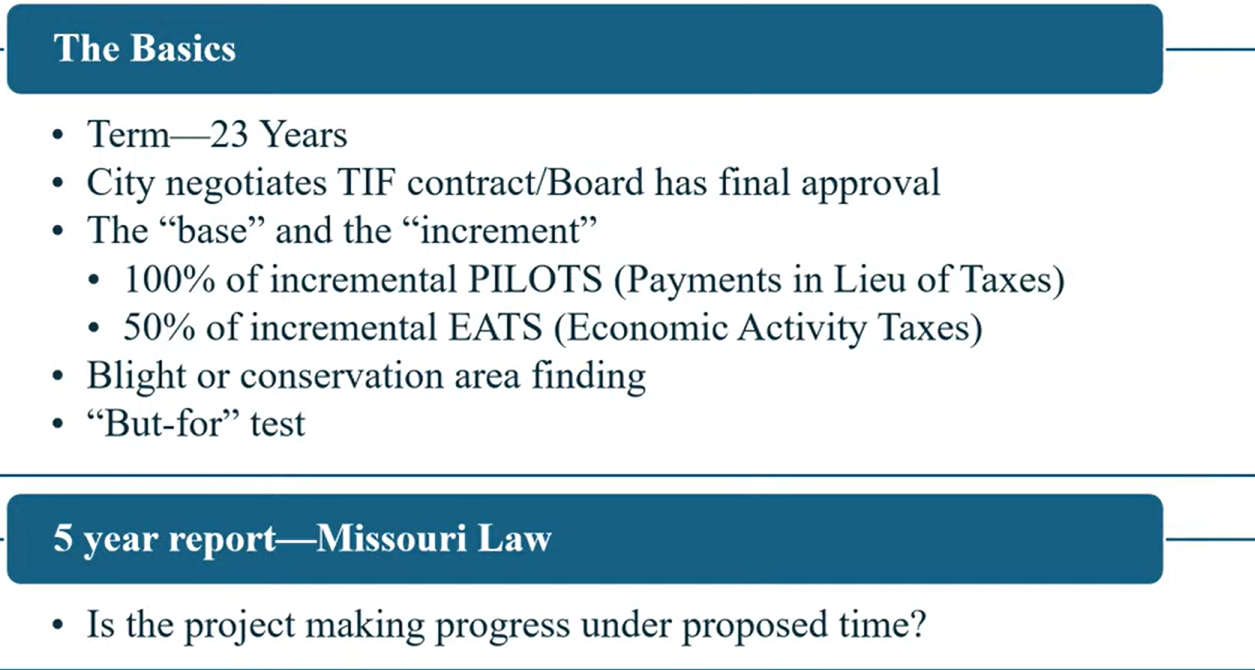 The Basics

• Term—23 Years
• City negotiates TIF contract/Board has final approval
• The "base" and the "increment"
• 100% of incremental PILOTS (Payments in Lieu of Taxes)
• 50% of incremental EATS (Economic Activity Taxes)
• Blight or conservation area finding
• "But-for" test

5 year report—Missouri Law

• Is the project making progress under proposed time?